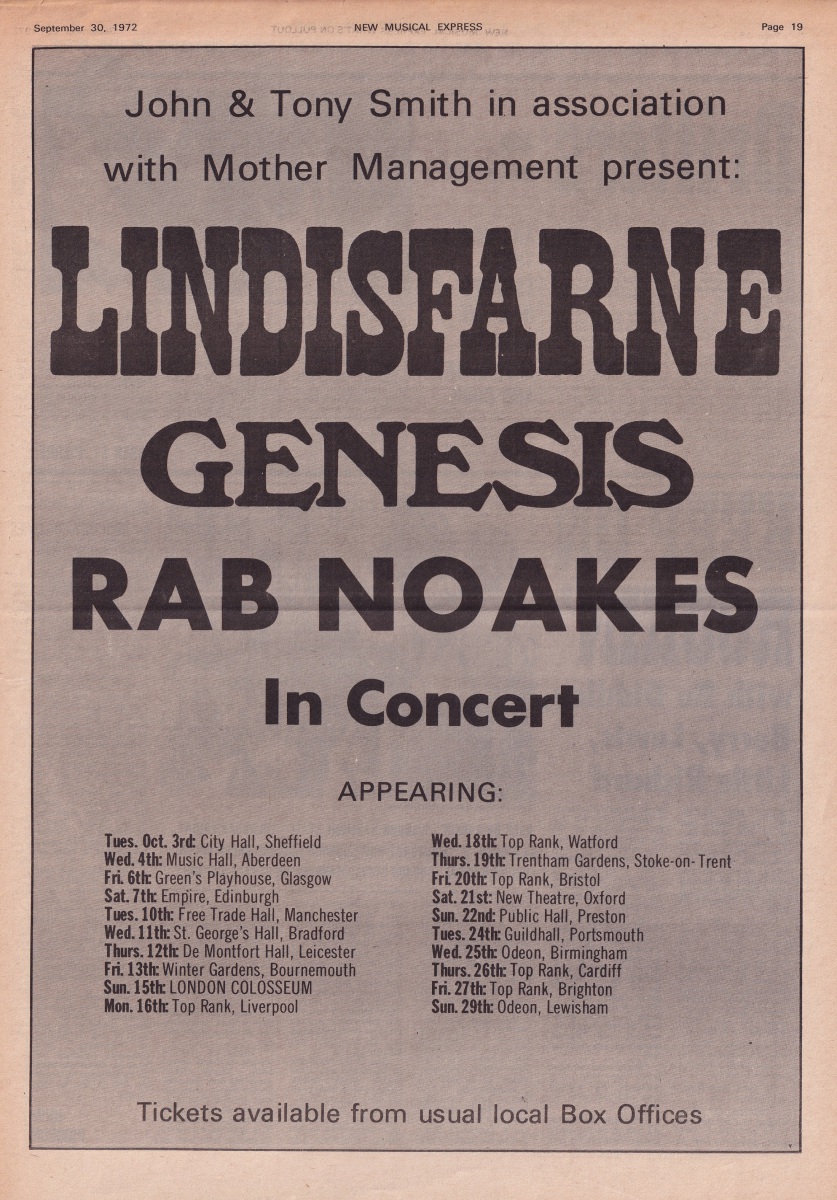 September 30, 1972 NEW MUSICAL EXPRESS Page 19

John & Tony Smith in association with Mother Management present:

LINDISFARNE

GENESIS

RAB NOAKES

In Concert

APPEARING:

Tues. Oct. 3rd: City Hall, Sheffield
Wed. 4th: Music Hall, Aberdeen
Fri. 6th: Green's Playhouse, Glasgow
Sat. 7th: Empire, Edinburgh
Tues. 10th: Free Trade Hall, Manchester
Wed. 11th: St. George's Hall, Bradford
Thurs. 12th: De Montfort Hall, Leicester
Fri. 13th: Winter Gardens, Bournemouth
Sun. 15th: LONDON COLOSSEUM
Mon. 16th: Top Rank, Liverpool

Wed. 18th: Top Rank, Watford
Thurs. 19th: Trentham Gardens, Stoke-on-Trent
Fri. 20th: Top Rank, Bristol
Sat. 21st: New Theatre, Oxford
Sun. 22nd: Public Hall, Preston
Tues. 24th: Guildhall, Portsmouth
Wed. 25th: Odeon, Birmingham
Thurs. 26th: Top Rank, Cardiff
Fri. 27th: Top Rank, Brighton
Sun. 29th: Odeon, Lewisham

Tickets available from usual local Box Offices